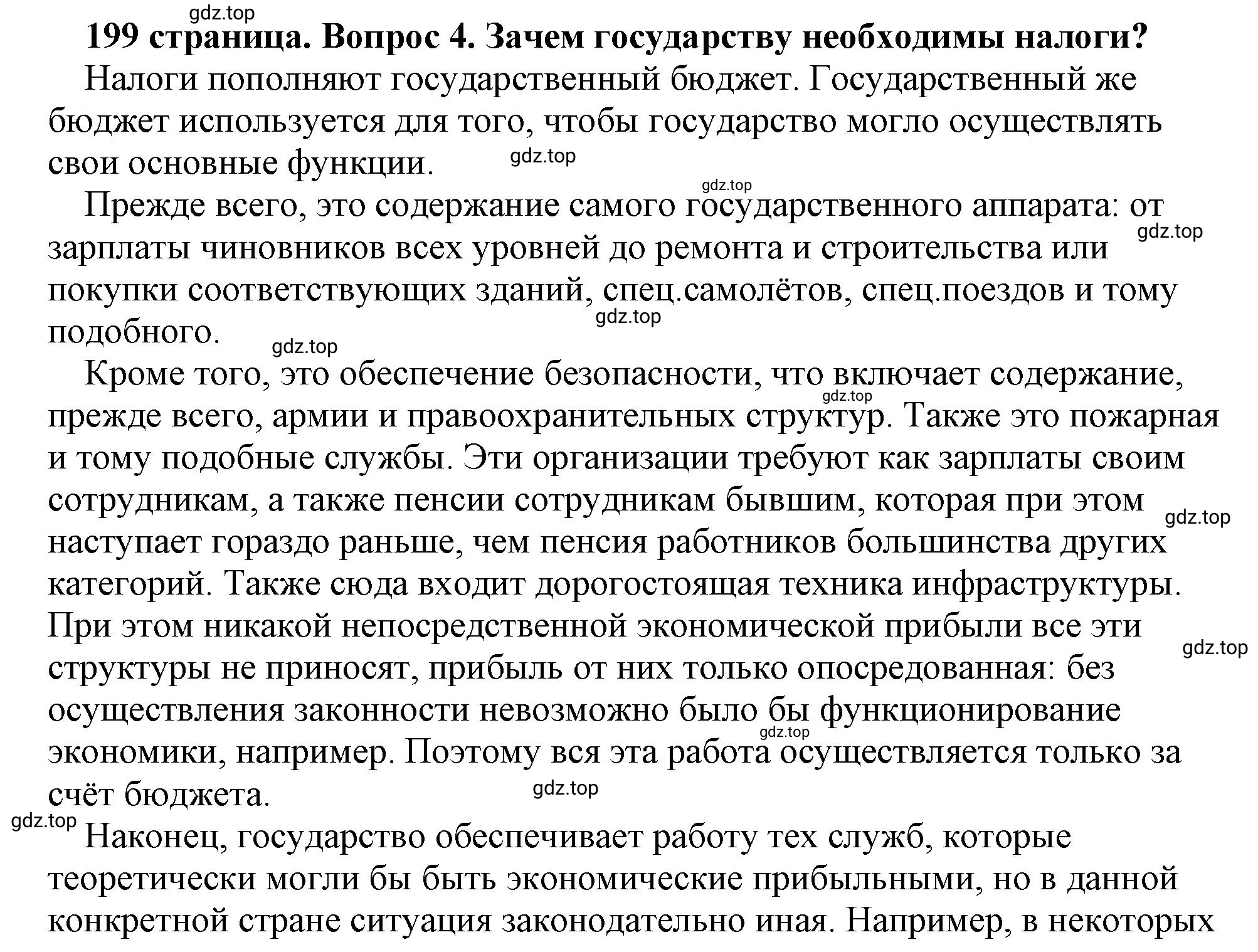 gdz.top

199 страница. Вопрос 4. Зачем государству необходимы налоги?

Налоги пополняют государственный бюджет. Государственный же бюджет используется для того, чтобы государство могло осуществлять свои основные функции.

gdz.top

gdz.top

Прежде всего, это содержание самого государственного аппарата: от зарплаты чиновников всех уровней до ремонта и строительства или покупки соответствующих зданий, спец.самолётов, спец.поездов и тому подобного.

gdz.top

gdz.top

gdz.top

Кроме того, это обеспечение безопасности, что включает содержание, прежде всего, армии и правоохранительных структур. Также это пожарная и тому подобные службы. Эти организации требуют как зарплаты своим сотрудникам, а также пенсии сотрудникам бывшим, которая при этом наступает гораздо раньше, чем пенсия работников большинства других категорий. Также сюда входит дорогостоящая техника инфраструктуры. При этом никакой непосредственной экономической прибыли все эти структуры не приносят, прибыль от них только опосредованная: без осуществления законности невозможно было бы функционирование экономики, например. Поэтому вся эта работа осуществляется только за счёт бюджета.

gdz.top

gdz.top

gdz.top

gdz.top

gdz.top

gdz.top

Наконец, государство обеспечивает работу тех служб, которые теоретически могли бы быть экономические прибыльными, но в данной конкретной стране ситуация законодательно иная. Например, в некоторых